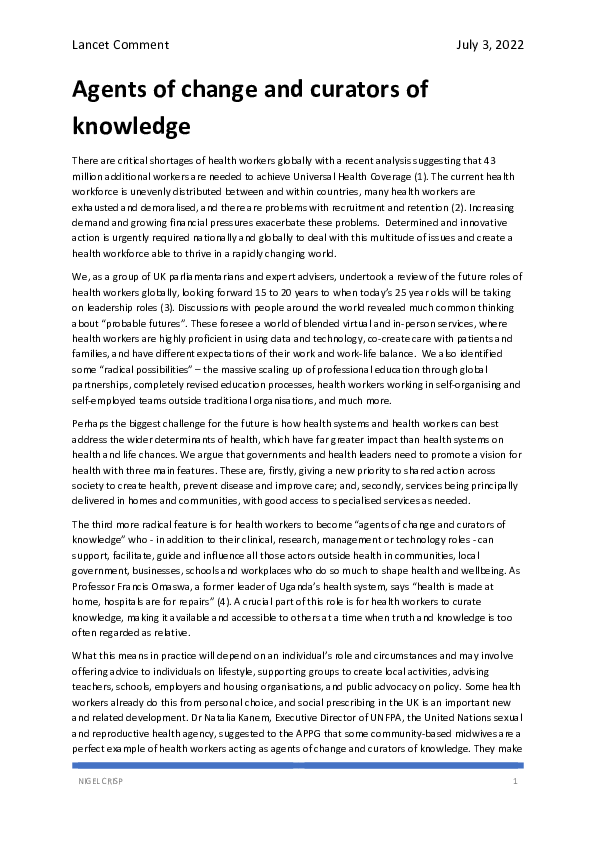 Lancet Comment July 3, 2022

Agents of change and curators of knowledge

There are critical shortages of health workers globally with a recent analysis suggesting that 43 million additional workers are needed to achieve Universal Health Coverage (1). The current health workforce is unevenly distributed between and within countries, many health workers are exhausted and demoralised, and there are problems with recruitment and retention (2). Increasing demand and growing financial pressures exacerbate these problems. Determined and innovative action is urgently required nationally and globally to deal with this multitude of issues and create a health workforce able to thrive in a rapidly changing world.

We, as a group of UK parliamentarians and expert advisers, undertook a review of the future roles of health workers globally, looking forward 15 to 20 years to when today's 25 year olds will be taking on leadership roles (3). Discussions with people around the world revealed much common thinking about "probable futures". These foresee a world of blended virtual and in-person services, where health workers are highly proficient in using data and technology, co-create care with patients and families, and have different expectations of their work and work-life balance. We also identified some "radical possibilities" – the massive scaling up of professional education through global partnerships, completely revised education processes, health workers working in self-organising and self-employed teams outside traditional organisations, and much more.

Perhaps the biggest challenge for the future is how health systems and health workers can best address the wider determinants of health, which have far greater impact than health systems on health and life chances. We argue that governments and health leaders need to promote a vision for health with three main features. These are, firstly, giving a new priority to shared action across society to create health, prevent disease and improve care; and, secondly, services being principally delivered in homes and communities, with good access to specialised services as needed.

The third more radical feature is for health workers to become "agents of change and curators of knowledge" who - in addition to their clinical, research, management or technology roles - can support, facilitate, guide and influence all those actors outside health in communities, local government, businesses, schools and workplaces who do so much to shape health and wellbeing. As Professor Francis Omaswa, a former leader of Uganda's health system, says "health is made at home, hospitals are for repairs" (4). A crucial part of this role is for health workers to curate knowledge, making it available and accessible to others at a time when truth and knowledge is too often regarded as relative.

What this means in practice will depend on an individual's role and circumstances and may involve offering advice to individuals on lifestyle, supporting groups to create local activities, advising teachers, schools, employers and housing organisations, and public advocacy on policy. Some health workers already do this from personal choice, and social prescribing in the UK is an important new and related development. Dr Natalia Kanem, Executive Director of UNFPA, the United Nations sexual and reproductive health agency, suggested to the APPG that some community-based midwives are a perfect example of health workers acting as agents of change and curators of knowledge. They make

NIGEL CRISP 1